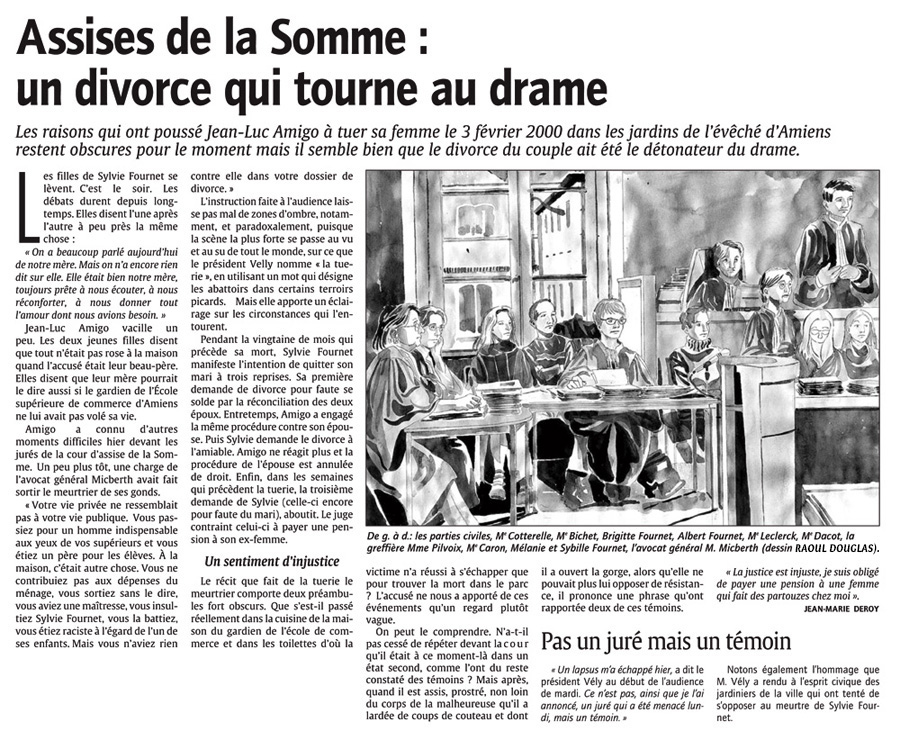 Assises de la Somme : un divorce qui tourne au drame

Les raisons qui ont poussé Jean-Luc Amigo à tuer sa femme le 3 février 2000 dans les jardins de l'évêché d'Amiens restent obscures pour le moment mais il semble bien que le divorce du couple ait été le détonateur du drame.

Les filles de Sylvie Fournet se lèvent. C'est le soir. Les débats durent depuis longtemps. Elles disent l'une après l'autre à peu près la même chose :

« On a beaucoup parlé aujourd'hui de notre mère. Mais on n'a encore rien dit sur elle. Elle était bien notre mère, toujours prête à nous écouter, à nous réconforter, à nous donner tout l'amour dont nous avions besoin. »

Jean-Luc Amigo vacille un peu. Les deux jeunes filles disent que tout n'était pas rose à la maison quand l'accusé était leur beau-père. Elles disent que leur mère pourrait le dire aussi si le gardien de l'École supérieure de commerce d'Amiens ne lui avait pas volé sa vie.

Amigo a connu d'autres moments difficiles hier devant les jurés de la cour d'assise de la Somme. Un peu plus tôt, une charge de l'avocat général Micberth avait fait sortir le meurtrier de ses gonds.

« Votre vie privée ne ressemblait pas à votre vie publique. Vous passiez pour un homme indispensable aux yeux de vos supérieurs et vous étiez un père pour les élèves. À la maison, c'était autre chose. Vous ne contribuiez pas aux dépenses du ménage, vous sortiez sans le dire, vous aviez une maîtresse, vous insultiez Sylvie Fournet, vous la battiez, vous étiez raciste à l'égard de l'un de ses enfants. Mais vous n'aviez rien contre elle dans votre dossier de divorce. »

L'instruction faite à l'audience laisse pas mal de zones d'ombre, notamment, et paradoxalement, puisque la scène la plus forte se passe au vu et au su de tout le monde, sur ce que le président Velly nomme « la tuerie », en utilisant un mot qui désigne les abattoirs dans certains terroirs picards. Mais elle apporte un éclairage sur les circonstances qui l'entourent.

Pendant la vingtaine de mois qui précède sa mort, Sylvie Fournet manifeste l'intention de quitter son mari à trois reprises. Sa première demande de divorce pour faute se solde par la réconciliation des deux époux. Entretemps, Amigo a engagé la même procédure contre son épouse. Puis Sylvie demande le divorce à l'amiable. Amigo ne réagit plus et la procédure de l'épouse est annulée de droit. Enfin, dans les semaines qui précèdent la tuerie, la troisième demande de Sylvie (celle-ci encore pour faute du mari), aboutit. Le juge contraint celui-ci à payer une pension à son ex-femme.

Un sentiment d'injustice

Le récit que fait de la tuerie le meurtrier comporte deux préambules fort obscurs. Que s'est-il passé réellement dans la cuisine de la maison du gardien de l'école de commerce et dans les toilettes d'où la victime n'a réussi à s'échapper que pour trouver la mort dans le parc ? L'accusé ne nous a apporté de ces événements qu'un regard plutôt vague.

On peut le comprendre. N'a-t-il pas cessé de répéter devant la cour qu'il était à ce moment-là dans un état second, comme l'ont du reste constaté des témoins ? Mais après, quand il est assis, prostré, non loin du corps de la malheureuse qu'il a lardée de coups de couteau et dont il a ouvert la gorge, alors qu'elle ne pouvait plus lui opposer de résistance, il prononce une phrase qu'ont rapportée deux de ces témoins.

« La justice est injuste, je suis obligé de payer une pension à une femme qui fait des partouzes chez moi ».

JEAN-MARIE DEROY

De g. à d.: les parties civiles, Mᵉ Cotterelle, Mᵉ Bichet, Brigitte Fournet, Albert Fournet, Mᵉ Leclerck, Mᵉ Dacot, la greffière Mme Pilvoix, Mᵉ Caron, Mélanie et Sybille Fournet, l'avocat général M. Micberth (dessin RAOUL DOUGLAS).

Pas un juré mais un témoin

« Un lapsus m'a échappé hier, a dit le président Vély au début de l'audience de mardi. Ce n'est pas, ainsi que je l'ai annoncé, un juré qui a été menacé lundi, mais un témoin. »

Notons également l'hommage que M. Vély a rendu à l'esprit civique des jardiniers de la ville qui ont tenté de s'opposer au meurtre de Sylvie Fournet.